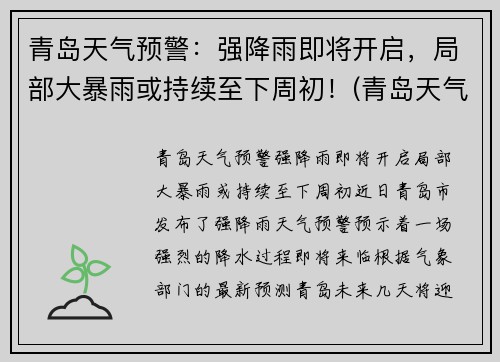 青岛天气预警：强降雨即将开启，局部大暴雨或持续至下周初！(青岛天气

青岛天气预警强降雨即将开启局部大暴雨或持续至下周初近日青岛市发布了强降雨天气预警预示着一场强烈的降水过程即将来临根据气象部门的最新预测青岛未来几天将迎